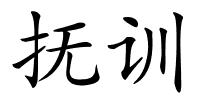 抚训